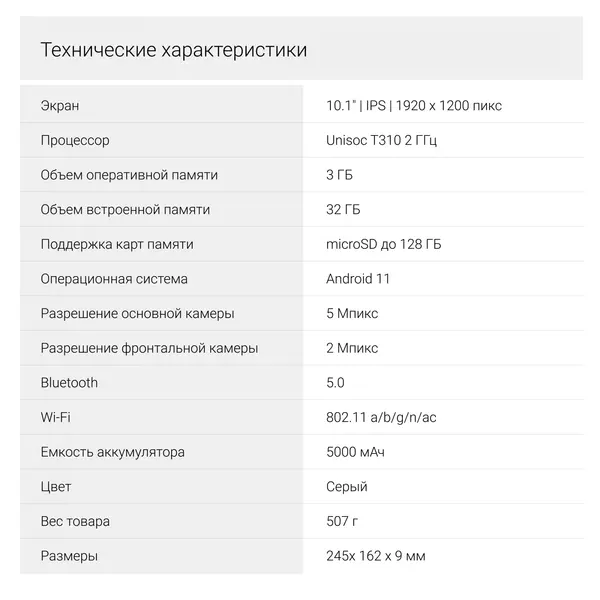 Технические характеристики

| | |
|---|---|
| Экран | 10.1" \| IPS \| 1920 x 1200 пикс |
| Процессор | Unisoc T310 2 ГГц |
| Объем оперативной памяти | 3 ГБ |
| Объем встроенной памяти | 32 ГБ |
| Поддержка карт памяти | microSD до 128 ГБ |
| Операционная система | Android 11 |
| Разрешение основной камеры | 5 Мпикс |
| Разрешение фронтальной камеры | 2 Мпикс |
| Bluetooth | 5.0 |
| Wi-Fi | 802.11 a/b/g/n/ac |
| Емкость аккумулятора | 5000 мАч |
| Цвет | Серый |
| Вес товара | 507 г |
| Размеры | 245x 162 x 9 мм |